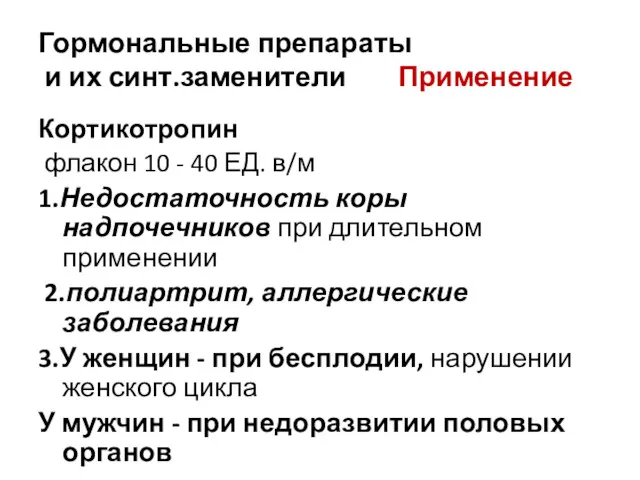 Гормональные препараты
и их синт.заменители Применение

Кортикотропин
флакон 10 - 40 ЕД. в/м

1.Недостаточность коры надпочечников при длительном применении

2.полиартрит, аллергические заболевания

3.У женщин - при бесплодии, нарушении женского цикла

У мужчин - при недоразвитии половых органов